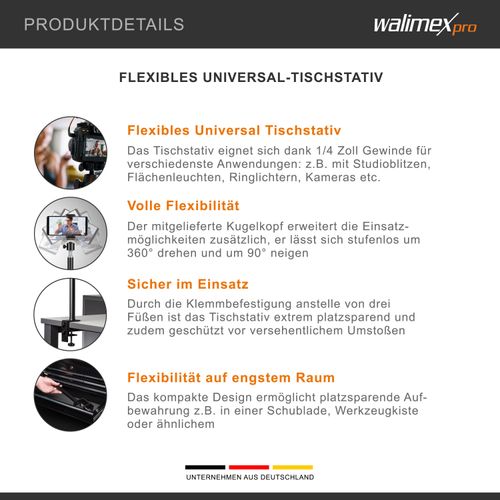 PRODUKTDETAILS

walimex pro

FLEXIBLES UNIVERSAL-TISCHSTATIV

Flexibles Universal Tischstativ

Das Tischstativ eignet sich dank 1/4 Zoll Gewinde für verschiedenste Anwendungen: z.B. mit Studioblitzen, Flächenleuchten, Ringlichtern, Kameras etc.

Volle Flexibilität

Der mitgelieferte Kugelkopf erweitert die Einsatzmöglichkeiten zusätzlich, er lässt sich stufenlos um 360° drehen und um 90° neigen

Sicher im Einsatz

Durch die Klemmbefestigung anstelle von drei Füßen ist das Tischstativ extrem platzsparend und zudem geschützt vor versehentlichem Umstoßen

Flexibilität auf engstem Raum

Das kompakte Design ermöglicht platzsparende Aufbewahrung z.B. in einer Schublade, Werkzeugkiste oder ähnlichem

UNTERNEHMEN AUS DEUTSCHLAND